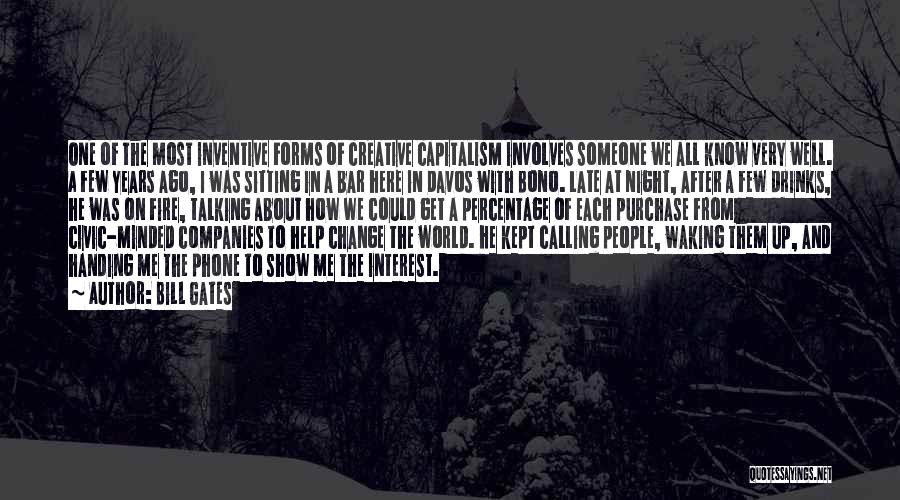 ONE OF THE MOST INVENTIVE FORMS OF CREATIVE CAPITALISM INVOLVES SOMEONE WE ALL KNOW VERY WELL. A FEW YEARS AGO, I WAS SITTING IN A BAR HERE IN DAVOS WITH BONO. LATE AT NIGHT, AFTER A FEW DRINKS, HE WAS ON FIRE, TALKING ABOUT HOW WE COULD GET A PERCENTAGE OF EACH PURCHASE FROM CIVIC-MINDED COMPANIES TO HELP CHANGE THE WORLD. HE KEPT CALLING PEOPLE, WAKING THEM UP, AND HANDING ME THE PHONE TO SHOW ME THE INTEREST.

~ AUTHOR: BILL GATES

QUOTESSAYINGS.NET